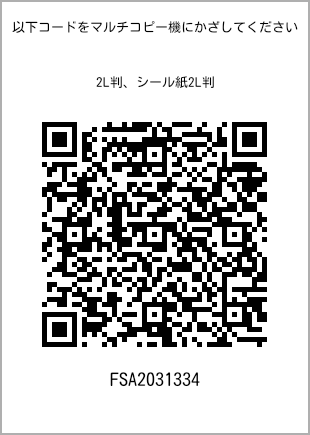 以下コードをマルチコピー機にかざしてください

2L判、シール紙2L判

FSA2031334